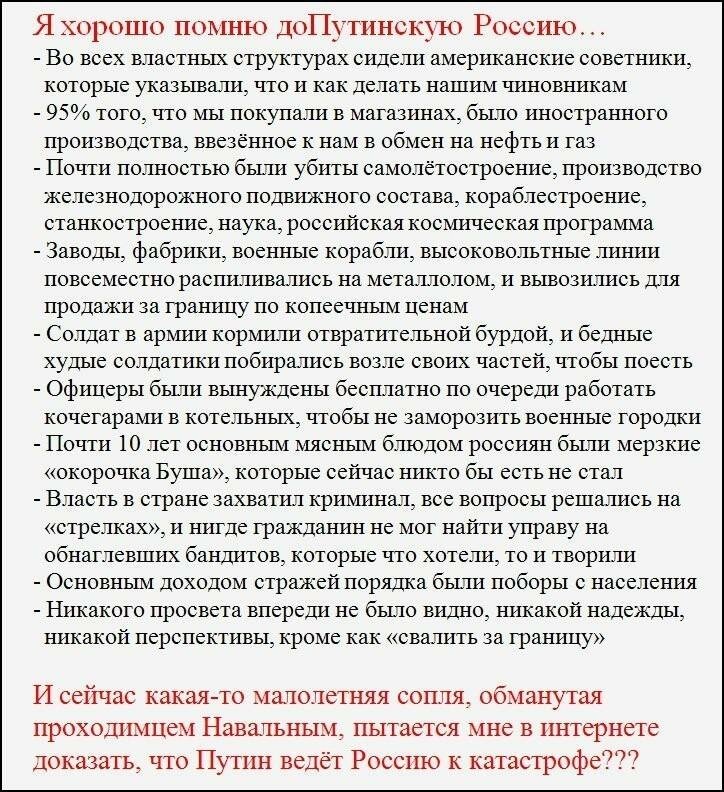 Я хорошо помню доПутинскую Россию…
- Во всех властных структурах сидели американские советники, которые указывали, что и как делать нашим чиновникам
- 95% того, что мы покупали в магазинах, было иностранного производства, ввезённое к нам в обмен на нефть и газ
- Почти полностью были убиты самолётостроение, производство железнодорожного подвижного состава, кораблестроение, станкостроение, наука, российская космическая программа
- Заводы, фабрики, военные корабли, высоковольтные линии повсеместно распиливались на металлолом, и вывозились для продажи за границу по копеечным ценам
- Солдат в армии кормили отвратительной бурдой, и бедные худые солдатики побирались возле своих частей, чтобы поесть
- Офицеры были вынуждены бесплатно по очереди работать кочегарами в котельных, чтобы не заморозить военные городки
- Почти 10 лет основным мясным блюдом россиян были мерзкие «окорочка Буша», которые сейчас никто бы есть не стал
- Власть в стране захватил криминал, все вопросы решались на «стрелках», и нигде гражданин не мог найти управу на обнаглевших бандитов, которые что хотели, то и творили
- Основным доходом стражей порядка были поборы с населения
- Никакого просвета впереди не было видно, никакой надежды, никакой перспективы, кроме как «свалить за границу»

И сейчас какая-то малолетняя сопля, обманутая проходимцем Навальным, пытается мне в интернете доказать, что Путин ведёт Россию к катастрофе???